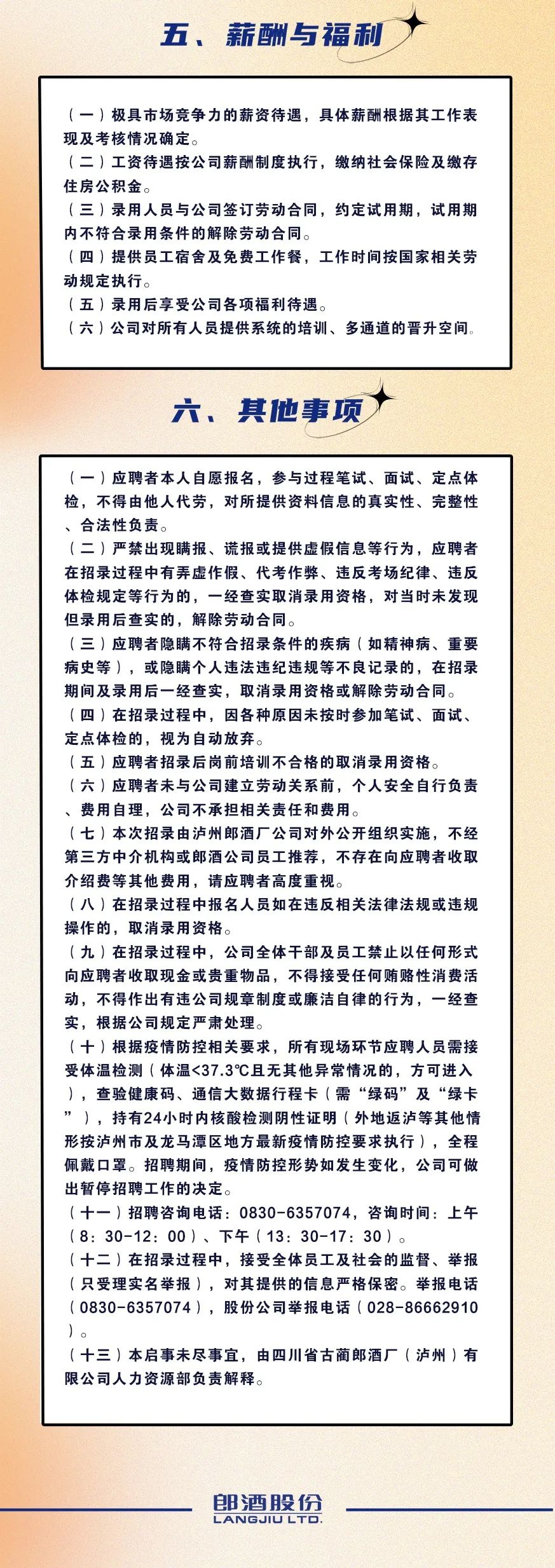 五、薪酬与福利

（一）极具市场竞争力的薪资待遇，具体薪酬根据其工作表现及考核情况确定。

（二）工资待遇按公司薪酬制度执行，缴纳社会保险及缴存住房公积金。

（三）录用人员与公司签订劳动合同，约定试用期，试用期内不符合录用条件的解除劳动合同。

（四）提供员工宿舍及免费工作餐，工作时间按国家相关劳动规定执行。

（五）录用后享受公司各项福利待遇。

（六）公司对所有人员提供系统的培训、多通道的晋升空间。

六、其他事项

（一）应聘者本人自愿报名，参与过程笔试、面试、定点体检，不得由他人代劳，对所提供资料信息的真实性、完整性、合法性负责。

（二）严禁出现瞒报、谎报或提供虚假信息等行为，应聘者在招录过程中有弄虚作假、代考作弊、违反考场纪律、违反体检规定等行为的，一经查实取消录用资格，对当时未发现但录用后查实的，解除劳动合同。

（三）应聘者隐瞒不符合招录条件的疾病（如精神病、重要病史等），或隐瞒个人违法违纪违规等不良记录的，在招录期间及录用后一经查实，取消录用资格或解除劳动合同。

（四）在招录过程中，因各种原因未按时参加笔试、面试、定点体检的，视为自动放弃。

（五）应聘者招录后岗前培训不合格的取消录用资格。

（六）应聘者未与公司建立劳动关系前，个人安全自行负责、费用自理，公司不承担相关责任和费用。

（七）本次招录由泸州郎酒厂公司对外公开组织实施，不经第三方中介机构或郎酒公司员工推荐，不存在向应聘者收取介绍费等其他费用，请应聘者高度重视。

（八）在招录过程中报名人员如在违反相关法律法规或违规操作的，取消录用资格。

（九）在招录过程中，公司全体干部及员工禁止以任何形式向应聘者收取现金或贵重物品，不得接受任何贿赂性消费活动，不得作出有违公司规章制度或廉洁自律的行为，一经查实，根据公司规定严肃处理。

（十）根据疫情防控相关要求，所有现场环节应聘人员需接受体温检测（体温<37.3℃且无其他异常情况的，方可进入），查验健康码、通信大数据行程卡（需“绿码”及“绿卡”），持有24小时内核酸检测阴性证明（外地返泸等其他情形按泸州市及龙马潭区地方最新疫情防控要求执行），全程佩戴口罩。招聘期间，疫情防控形势如发生变化，公司可做出暂停招聘工作的决定。

（十一）招聘咨询电话：0830-6357074，咨询时间：上午（8：30-12：00）、下午（13：30-17：30）。

（十二）在招录过程中，接受全体员工及社会的监督、举报（只受理实名举报），对其提供的信息严格保密。举报电话（0830-6357074），股份公司举报电话（028-86662910）。

（十三）本启事未尽事宜，由四川省古蔺郎酒厂（泸州）有限公司人力资源部负责解释。

郎酒股份
LANGJIU LTD.